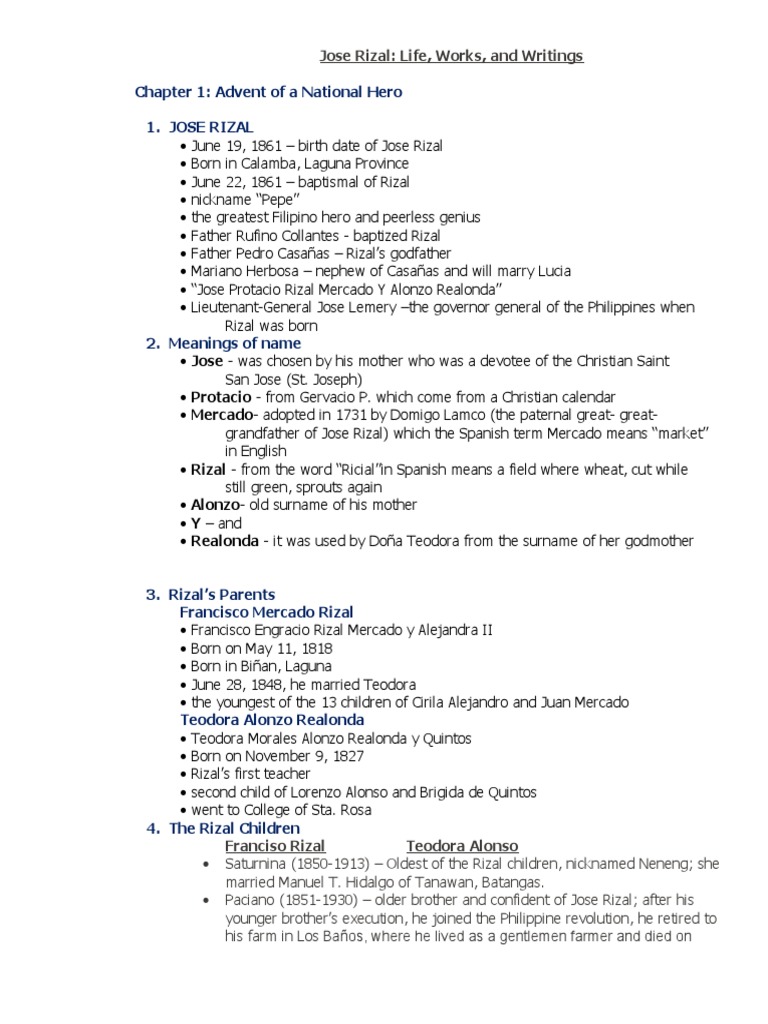 Jose Rizal: Life, Works, and Writings

Chapter 1: Advent of a National Hero

1. JOSE RIZAL
• June 19, 1861 – birth date of Jose Rizal
• Born in Calamba, Laguna Province
• June 22, 1861 – baptismal of Rizal
• nickname "Pepe"
• the greatest Filipino hero and peerless genius
• Father Rufino Collantes - baptized Rizal
• Father Pedro Casañas – Rizal's godfather
• Mariano Herbosa – nephew of Casañas and will marry Lucia
• "Jose Protacio Rizal Mercado Y Alonzo Realonda"
• Lieutenant-General Jose Lemery –the governor general of the Philippines when Rizal was born

2. Meanings of name
• Jose - was chosen by his mother who was a devotee of the Christian Saint San Jose (St. Joseph)
• Protacio - from Gervacio P. which come from a Christian calendar
• Mercado- adopted in 1731 by Domigo Lamco (the paternal great- great-grandfather of Jose Rizal) which the Spanish term Mercado means "market" in English
• Rizal - from the word "Ricial"in Spanish means a field where wheat, cut while still green, sprouts again
• Alonzo- old surname of his mother
• Y – and
• Realonda - it was used by Doña Teodora from the surname of her godmother

3. Rizal's Parents
Francisco Mercado Rizal
• Francisco Engracio Rizal Mercado y Alejandra II
• Born on May 11, 1818
• Born in Biñan, Laguna
• June 28, 1848, he married Teodora
• the youngest of the 13 children of Cirila Alejandro and Juan Mercado
Teodora Alonzo Realonda
• Teodora Morales Alonzo Realonda y Quintos
• Born on November 9, 1827
• Rizal's first teacher
• second child of Lorenzo Alonso and Brigida de Quintos
• went to College of Sta. Rosa

4. The Rizal Children
Franciso Rizal Teodora Alonso
• Saturnina (1850-1913) – Oldest of the Rizal children, nicknamed Neneng; she married Manuel T. Hidalgo of Tanawan, Batangas.
• Paciano (1851-1930) – older brother and confident of Jose Rizal; after his younger brother's execution, he joined the Philippine revolution, he retired to his farm in Los Baños, where he lived as a gentlemen farmer and died on